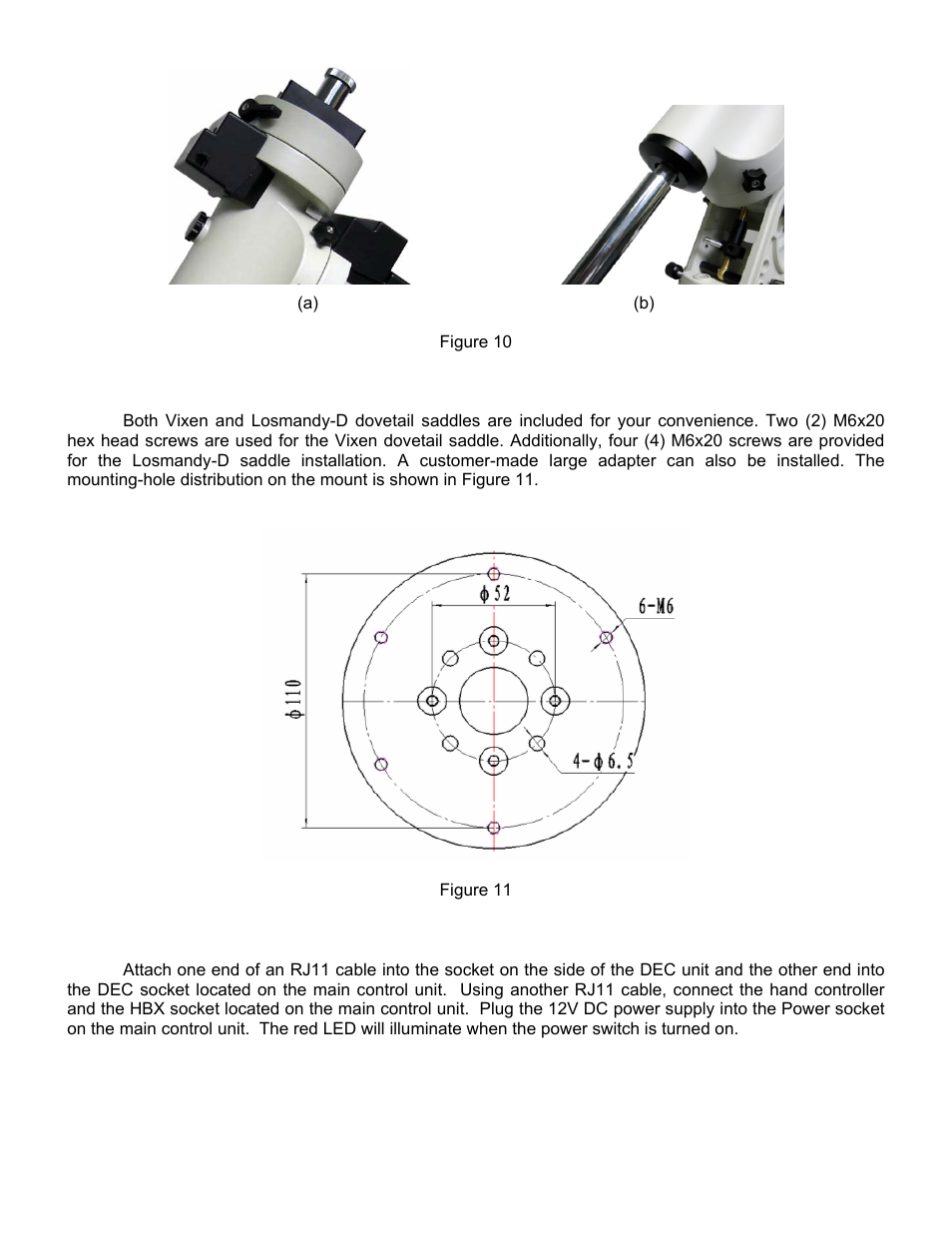 (a)

(b)

Figure 10

Both Vixen and Losmandy-D dovetail saddles are included for your convenience. Two (2) M6x20 hex head screws are used for the Vixen dovetail saddle. Additionally, four (4) M6x20 screws are provided for the Losmandy-D saddle installation. A customer-made large adapter can also be installed. The mounting-hole distribution on the mount is shown in Figure 11.

$\phi 52$

6-M6

$\phi 110$

$4-\phi 6.5$

Figure 11

Attach one end of an RJ11 cable into the socket on the side of the DEC unit and the other end into the DEC socket located on the main control unit. Using another RJ11 cable, connect the hand controller and the HBX socket located on the main control unit. Plug the 12V DC power supply into the Power socket on the main control unit. The red LED will illuminate when the power switch is turned on.